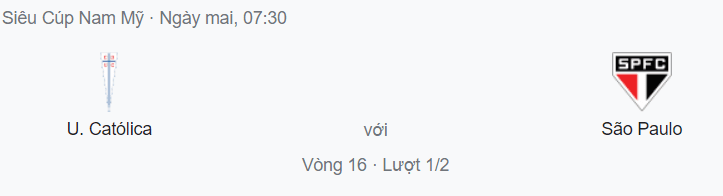 Siêu Cúp Nam Mỹ · Ngày mai, 07:30

SPFC

U. Católica

với

São Paulo

Vòng 16 · Lượt 1/2